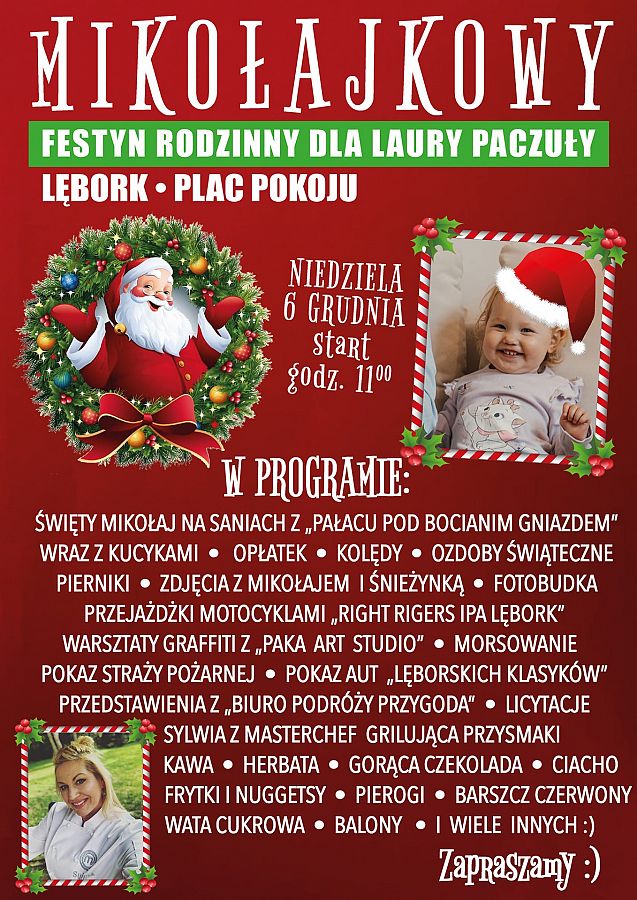 MIKOŁAJKOWY

FESTYN RODZINNY DLA LAURY PACZUŁY

LĘBORK • PLAC POKOJU

NIEDZIELA 6 GRUDNIA start godz. $11^{00}$

W PROGRAMIE:

ŚWIĘTY MIKOŁAJ NA SANIACH Z „PAŁACU POD BOCIANIM GNIAZDEM" WRAZ Z KUCYKAMI • OPŁATEK • KOLĘDY • OZDOBY ŚWIĄTECZNE PIERNIKI • ZDJĘCIA Z MIKOŁAJEM I ŚNIEŻYNKĄ • FOTOBUDKA PRZEJAŻDŻKI MOTOCYKLAMI „RIGHT RIGERS IPA LĘBORK" WARSZTATY GRAFFITI Z „PAKA ART STUDIO" • MORSOWANIE POKAZ STRAŻY POŻARNEJ • POKAZ AUT „LĘBORSKICH KLASYKÓW" PRZEDSTAWIENIA Z „BIURO PODRÓŻY PRZYGODA" • LICYTACJE SYLWIA Z MASTERCHEF GRILUJĄCA PRZYSMAKI KAWA • HERBATA • GORĄCA CZEKOLADA • CIACHO FRYTKI I NUGGETSY • PIEROGI • BARSZCZ CZERWONY WATA CUKROWA • BALONY • I WIELE INNYCH :)

Zapraszamy :)